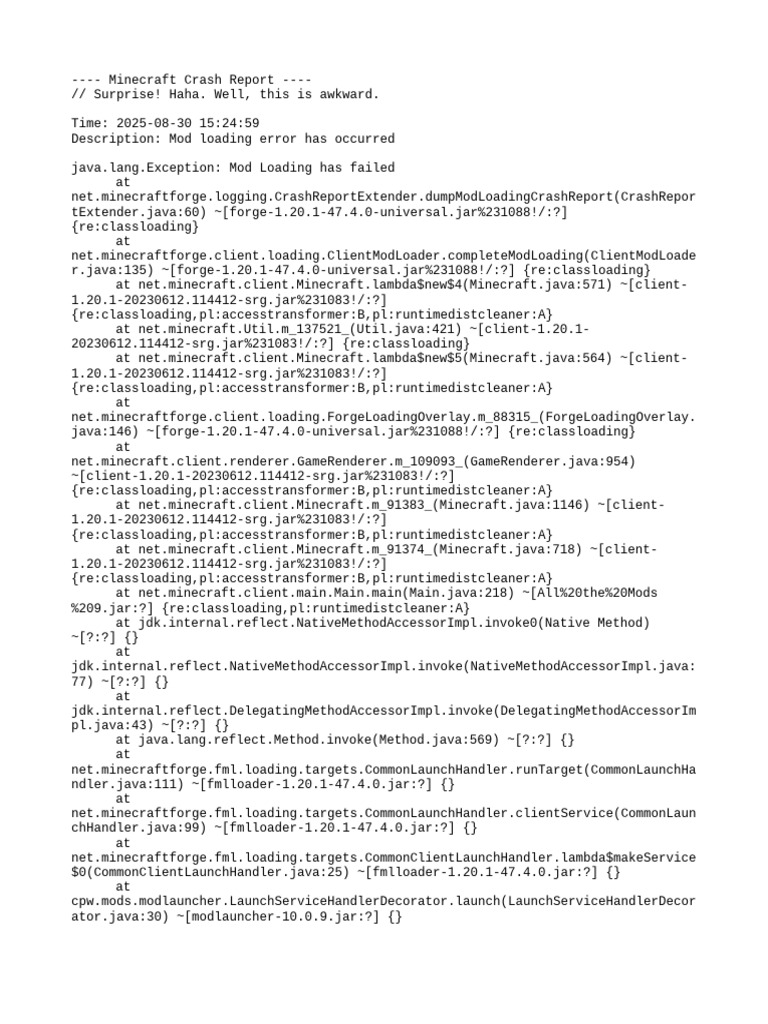 ---- Minecraft Crash Report ----
// Surprise! Haha. Well, this is awkward.

Time: 2025-08-30 15:24:59
Description: Mod loading error has occurred

java.lang.Exception: Mod Loading has failed
	at net.minecraftforge.logging.CrashReportExtender.dumpModLoadingCrashReport(CrashReportExtender.java:60) ~[forge-1.20.1-47.4.0-universal.jar%231088!/:?] {re:classloading}
	at net.minecraftforge.client.loading.ClientModLoader.completeModLoading(ClientModLoader.java:135) ~[forge-1.20.1-47.4.0-universal.jar%231088!/:?] {re:classloading}
	at net.minecraft.client.Minecraft.lambda$new$4(Minecraft.java:571) ~[client-1.20.1-20230612.114412-srg.jar%231083!/:?] {re:classloading,pl:accesstransformer:B,pl:runtimedistcleaner:A}
	at net.minecraft.Util.m_137521_(Util.java:421) ~[client-1.20.1-20230612.114412-srg.jar%231083!/:?] {re:classloading}
	at net.minecraft.client.Minecraft.lambda$new$5(Minecraft.java:564) ~[client-1.20.1-20230612.114412-srg.jar%231083!/:?] {re:classloading,pl:accesstransformer:B,pl:runtimedistcleaner:A}
	at net.minecraftforge.client.loading.ForgeLoadingOverlay.m_88315_(ForgeLoadingOverlay.java:146) ~[forge-1.20.1-47.4.0-universal.jar%231088!/:?] {re:classloading}
	at net.minecraft.client.renderer.GameRenderer.m_109093_(GameRenderer.java:954) ~[client-1.20.1-20230612.114412-srg.jar%231083!/:?] {re:classloading,pl:accesstransformer:B,pl:runtimedistcleaner:A}
	at net.minecraft.client.Minecraft.m_91383_(Minecraft.java:1146) ~[client-1.20.1-20230612.114412-srg.jar%231083!/:?] {re:classloading,pl:accesstransformer:B,pl:runtimedistcleaner:A}
	at net.minecraft.client.Minecraft.m_91374_(Minecraft.java:718) ~[client-1.20.1-20230612.114412-srg.jar%231083!/:?] {re:classloading,pl:accesstransformer:B,pl:runtimedistcleaner:A}
	at net.minecraft.client.main.Main.main(Main.java:218) ~[All%20the%20Mods%209.jar:?] {re:classloading,pl:runtimedistcleaner:A}
	at jdk.internal.reflect.NativeMethodAccessorImpl.invoke0(Native Method) ~[?:?] {}
	at jdk.internal.reflect.NativeMethodAccessorImpl.invoke(NativeMethodAccessorImpl.java:77) ~[?:?] {}
	at jdk.internal.reflect.DelegatingMethodAccessorImpl.invoke(DelegatingMethodAccessorImpl.java:43) ~[?:?] {}
	at java.lang.reflect.Method.invoke(Method.java:569) ~[?:?] {}
	at net.minecraftforge.fml.loading.targets.CommonLaunchHandler.runTarget(CommonLaunchHandler.java:111) ~[fmlloader-1.20.1-47.4.0.jar:?] {}
	at net.minecraftforge.fml.loading.targets.CommonLaunchHandler.clientService(CommonLaunchHandler.java:99) ~[fmlloader-1.20.1-47.4.0.jar:?] {}
	at net.minecraftforge.fml.loading.targets.CommonClientLaunchHandler.lambda$makeService$0(CommonClientLaunchHandler.java:25) ~[fmlloader-1.20.1-47.4.0.jar:?] {}
	at cpw.mods.modlauncher.LaunchServiceHandlerDecorator.launch(LaunchServiceHandlerDecorator.java:30) ~[modlauncher-10.0.9.jar:?] {}